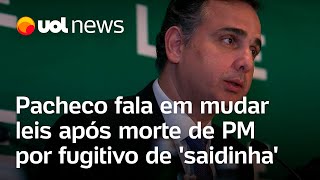 uol news

Pacheco fala em mudar leis após morte de PM por fugitivo de 'saidinha'